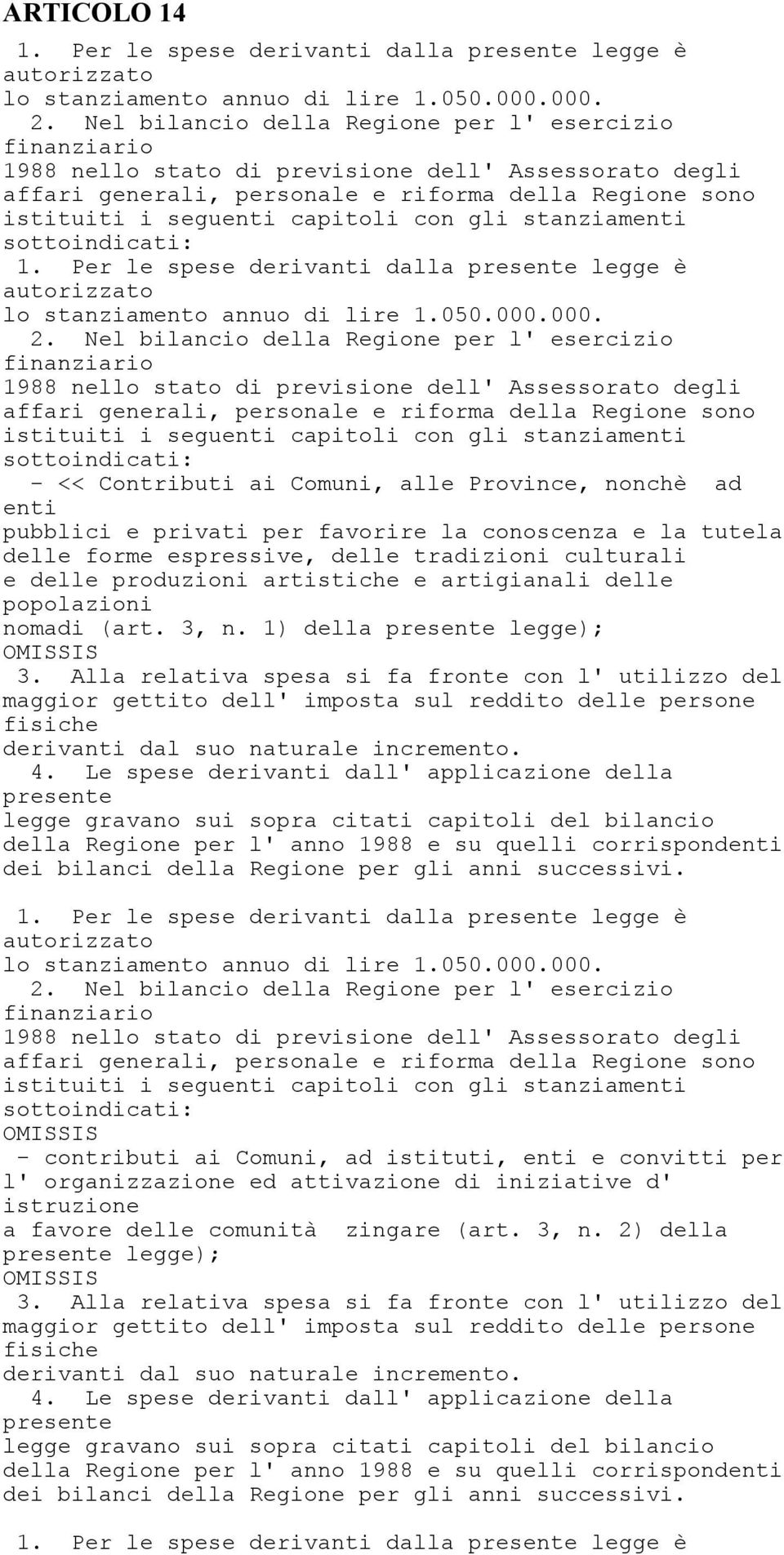 ARTICOLO 14

1. Per le spese derivanti dalla presente legge è autorizzato lo stanziamento annuo di lire 1.050.000.000.
2. Nel bilancio della Regione per l' esercizio finanziario 1988 nello stato di previsione dell' Assessorato degli affari generali, personale e riforma della Regione sono istituiti i seguenti capitoli con gli stanziamenti sottoindicati:
1. Per le spese derivanti dalla presente legge è autorizzato lo stanziamento annuo di lire 1.050.000.000.
2. Nel bilancio della Regione per l' esercizio finanziario 1988 nello stato di previsione dell' Assessorato degli affari generali, personale e riforma della Regione sono istituiti i seguenti capitoli con gli stanziamenti sottoindicati:
- << Contributi ai Comuni, alle Province, nonchè ad enti pubblici e privati per favorire la conoscenza e la tutela delle forme espressive, delle tradizioni culturali e delle produzioni artistiche e artigianali delle popolazioni nomadi (art. 3, n. 1) della presente legge);
OMISSIS
3. Alla relativa spesa si fa fronte con l' utilizzo del maggior gettito dell' imposta sul reddito delle persone fisiche derivanti dal suo naturale incremento.
4. Le spese derivanti dall' applicazione della presente legge gravano sui sopra citati capitoli del bilancio della Regione per l' anno 1988 e su quelli corrispondenti dei bilanci della Regione per gli anni successivi.

1. Per le spese derivanti dalla presente legge è autorizzato lo stanziamento annuo di lire 1.050.000.000.
2. Nel bilancio della Regione per l' esercizio finanziario 1988 nello stato di previsione dell' Assessorato degli affari generali, personale e riforma della Regione sono istituiti i seguenti capitoli con gli stanziamenti sottoindicati:
OMISSIS
- contributi ai Comuni, ad istituti, enti e convitti per l' organizzazione ed attivazione di iniziative d' istruzione a favore delle comunità zingare (art. 3, n. 2) della presente legge);
OMISSIS
3. Alla relativa spesa si fa fronte con l' utilizzo del maggior gettito dell' imposta sul reddito delle persone fisiche derivanti dal suo naturale incremento.
4. Le spese derivanti dall' applicazione della presente legge gravano sui sopra citati capitoli del bilancio della Regione per l' anno 1988 e su quelli corrispondenti dei bilanci della Regione per gli anni successivi.

1. Per le spese derivanti dalla presente legge è